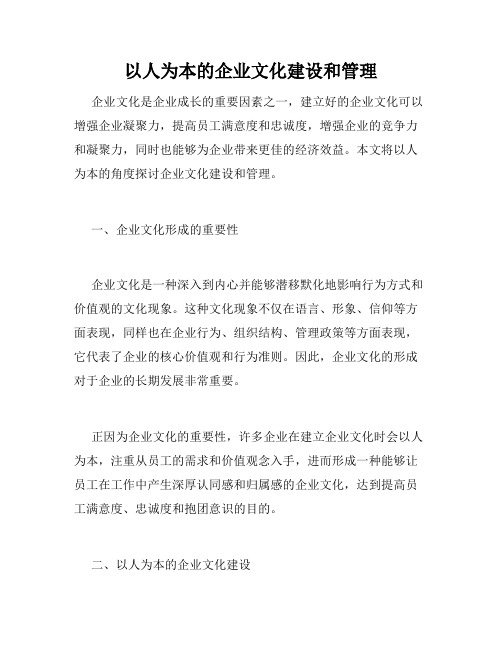 以人为本的企业文化建设和管理

企业文化是企业成长的重要因素之一，建立好的企业文化可以增强企业凝聚力，提高员工满意度和忠诚度，增强企业的竞争力和凝聚力，同时也能够为企业带来更佳的经济效益。本文将以人为本的角度探讨企业文化建设和管理。

一、企业文化形成的重要性

企业文化是一种深入到内心并能够潜移默化地影响行为方式和价值观的文化现象。这种文化现象不仅在语言、形象、信仰等方面表现，同样也在企业行为、组织结构、管理政策等方面表现，它代表了企业的核心价值观和行为准则。因此，企业文化的形成对于企业的长期发展非常重要。

正因为企业文化的重要性，许多企业在建立企业文化时会以人为本，注重从员工的需求和价值观念入手，进而形成一种能够让员工在工作中产生深厚认同感和归属感的企业文化，达到提高员工满意度、忠诚度和抱团意识的目的。

二、以人为本的企业文化建设